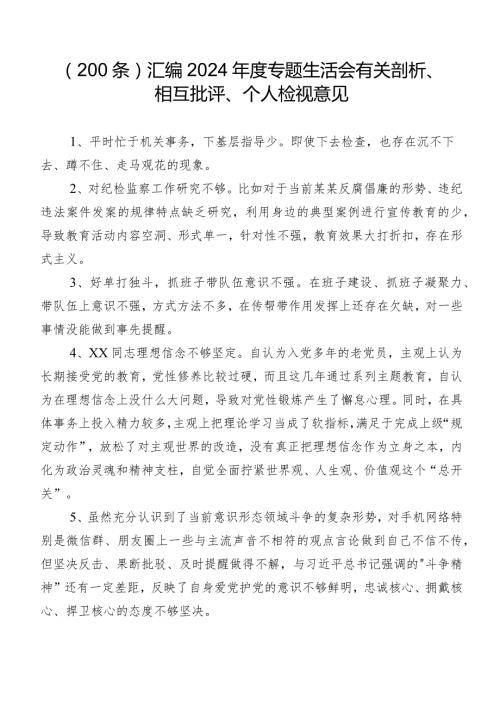 （200条）汇编2024年度专题生活会有关剖析、相互批评、个人检视意见

1、平时忙于机关事务，下基层指导少。即使下去检查，也存在沉不下去、蹲不住、走马观花的现象。

2、对纪检监察工作研究不够。比如对于当前某某反腐倡廉的形势、违纪违法案件发案的规律特点缺乏研究，利用身边的典型案例进行宣传教育的少，导致教育活动内容空洞、形式单一，针对性不强，教育效果大打折扣，存在形式主义。

3、好单打独斗，抓班子带队伍意识不强。在班子建设、抓班子凝聚力、带队伍上意识不强，方式方法不多，在传帮带作用发挥上还存在欠缺，对一些事情没能做到事先提醒。

4、XX同志理想信念不够坚定。自认为入党多年的老党员，主观上认为长期接受党的教育，党性修养比较过硬，而且这几年通过系列主题教育，自认为在理想信念上没什么大问题，导致对党性锻炼产生了懈怠心理。同时，在具体事务上投入精力较多，主观上把理论学习当成了软指标，满足于完成上级“规定动作”，放松了对主观世界的改造，没有真正把理想信念作为立身之本，内化为政治灵魂和精神支柱，自觉全面拧紧世界观、人生观、价值观这个“总开关”。

5、虽然充分认识到了当前意识形态领域斗争的复杂形势，对手机网络特别是微信群、朋友圈上一些与主流声音不相符的观点言论做到自己不信不传，但坚决反击、果断批驳、及时提醒做得不解，与习近平总书记强调的"斗争精神”还有一定差距，反映了自身爱党护党的意识不够鲜明，忠诚核心、拥戴核心、捍卫核心的态度不够坚决。